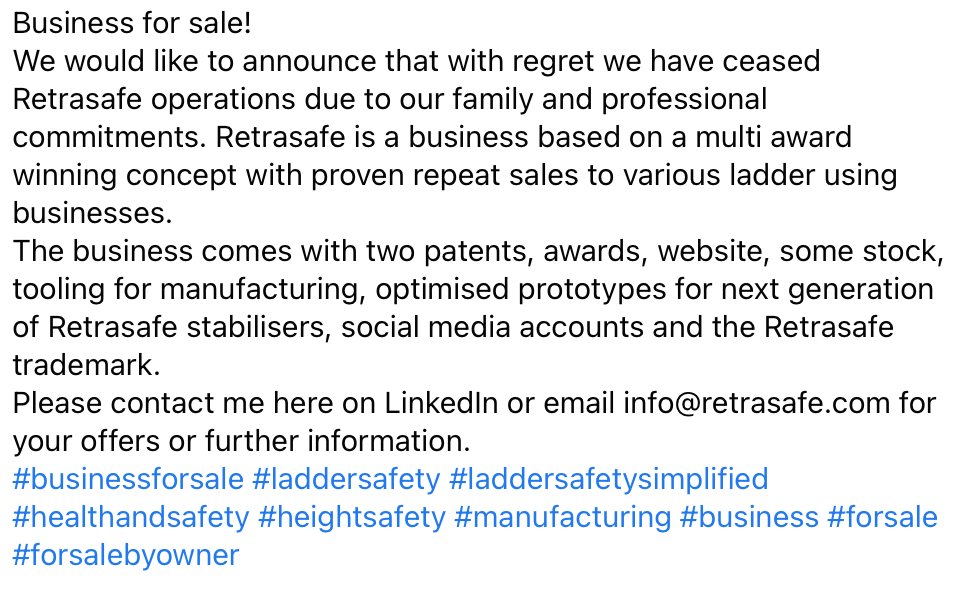 Business for sale!
We would like to announce that with regret we have ceased Retrasafe operations due to our family and professional commitments. Retrasafe is a business based on a multi award winning concept with proven repeat sales to various ladder using businesses.
The business comes with two patents, awards, website, some stock, tooling for manufacturing, optimised prototypes for next generation of Retrasafe stabilisers, social media accounts and the Retrasafe trademark.
Please contact me here on LinkedIn or email info@retrasafe.com for your offers or further information.
#businessforsale #laddersafety #laddersafetysimplified #healthandsafety #heightsafety #manufacturing #business #forsale #forsalebyowner